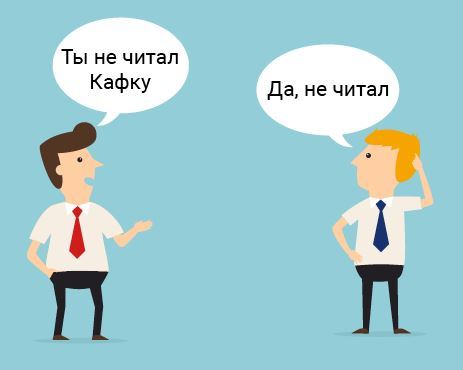 Ты не читал Кафку

Да, не читал